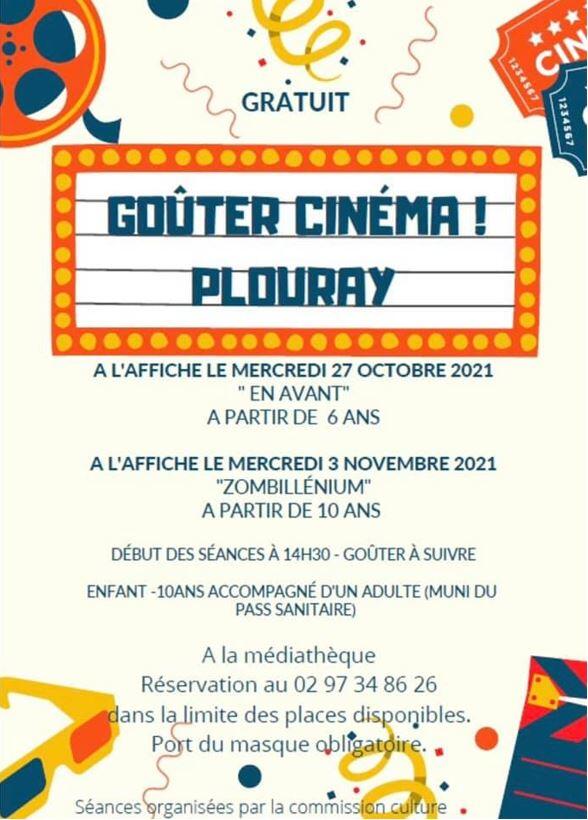 GRATUIT

GOÛTER CINÉMA !
PLOURAY

A L'AFFICHE LE MERCREDI 27 OCTOBRE 2021
" EN AVANT"
A PARTIR DE 6 ANS

A L'AFFICHE LE MERCREDI 3 NOVEMBRE 2021
"ZOMBILLÉNIUM"
A PARTIR DE 10 ANS

DÉBUT DES SÉANCES À 14H30 - GOÛTER À SUIVRE

ENFANT -10ANS ACCOMPAGNÉ D'UN ADULTE (MUNI DU PASS SANITAIRE)

A la médiathèque
Réservation au 02 97 34 86 26
dans la limite des places disponibles.
Port du masque obligatoire.

Séances organisées par la commission culture